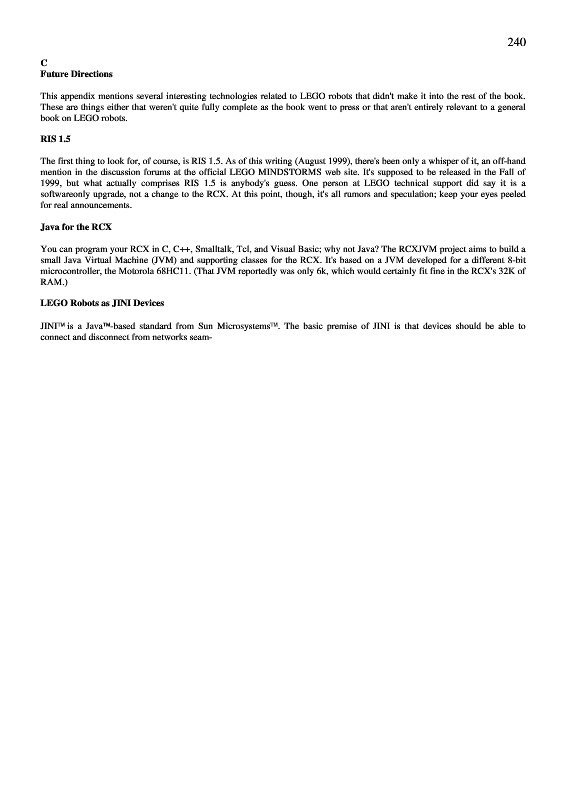 240

C
Future Directions

This appendix mentions several interesting technologies related to LEGO robots that didn't make it into the rest of the book. These are things either that weren't quite fully complete as the book went to press or that aren't entirely relevant to a general book on LEGO robots.

RIS 1.5

The first thing to look for, of course, is RIS 1.5. As of this writing (August 1999), there's been only a whisper of it, an off-hand mention in the discussion forums at the official LEGO MINDSTORMS web site. It's supposed to be released in the Fall of 1999, but what actually comprises RIS 1.5 is anybody's guess. One person at LEGO technical support did say it is a softwareonly upgrade, not a change to the RCX. At this point, though, it's all rumors and speculation; keep your eyes peeled for real announcements.

Java for the RCX

You can program your RCX in C, C++, Smalltalk, Tcl, and Visual Basic; why not Java? The RCXJVM project aims to build a small Java Virtual Machine (JVM) and supporting classes for the RCX. It's based on a JVM developed for a different 8-bit microcontroller, the Motorola 68HC11. (That JVM reportedly was only 6k, which would certainly fit fine in the RCX's 32K of RAM.)

LEGO Robots as JINI Devices

JINI™ is a Java™-based standard from Sun Microsystems™. The basic premise of JINI is that devices should be able to connect and disconnect from networks seam-